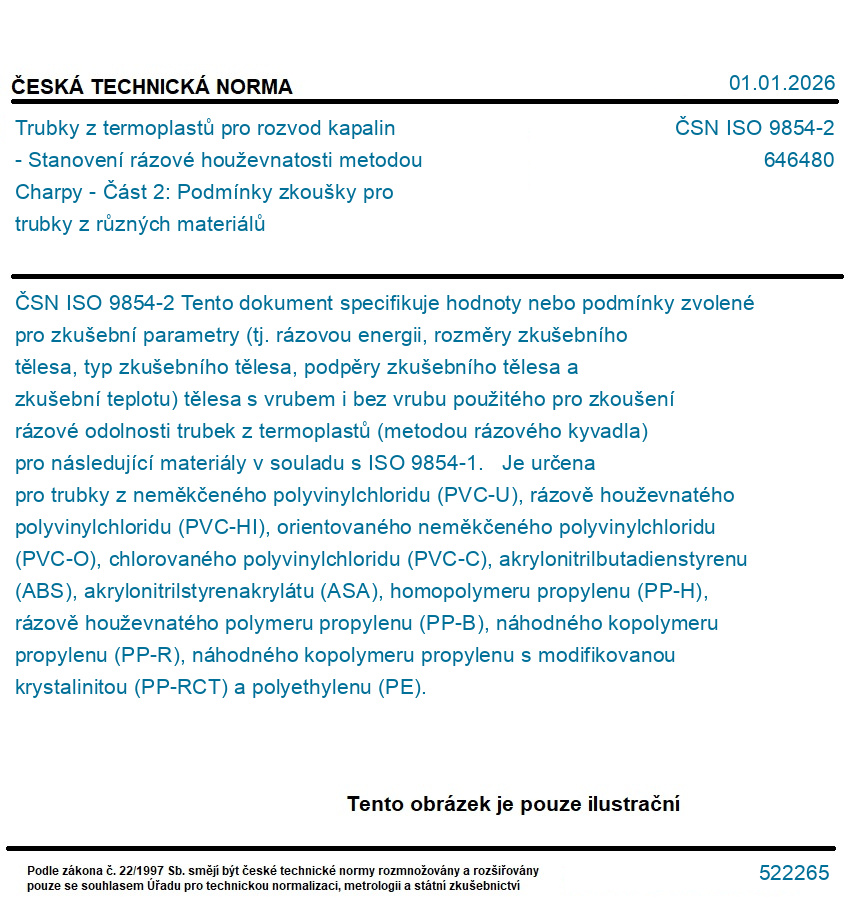 ČESKÁ TECHNICKÁ NORMA

01.01.2026

Trubky z termoplastů pro rozvod kapalin - Stanovení rázové houževnatosti metodou Charpy - Část 2: Podmínky zkoušky pro trubky z různých materiálů

ČSN ISO 9854-2
646480

ČSN ISO 9854-2 Tento dokument specifikuje hodnoty nebo podmínky zvolené pro zkušební parametry (tj. rázovou energii, rozměry zkušebního tělesa, typ zkušebního tělesa, podpěry zkušebního tělesa a zkušební teplotu) tělesa s vrubem i bez vrubu použitého pro zkoušení rázové odolnosti trubek z termoplastů (metodou rázového kyvadla) pro následující materiály v souladu s ISO 9854-1. Je určena pro trubky z neměkčeného polyvinylchloridu (PVC-U), rázově houževnatého polyvinylchloridu (PVC-HI), orientovaného neměkčeného polyvinylchloridu (PVC-O), chlorovaného polyvinylchloridu (PVC-C), akrylonitrilbutadienstyrenu (ABS), akrylonitrilstyrenakrylátu (ASA), homopolymeru propylenu (PP-H), rázově houževnatého polymeru propylenu (PP-B), náhodného kopolymeru propylenu (PP-R), náhodného kopolymeru propylenu s modifikovanou krystalinitou (PP-RCT) a polyethylenu (PE).

Tento obrázek je pouze ilustrační

Podle zákona č. 22/1997 Sb. smějí být české technické normy rozmnožovány a rozšiřovány pouze se souhlasem Úřadu pro technickou normalizaci, metrologii a státní zkušebnictví

522265